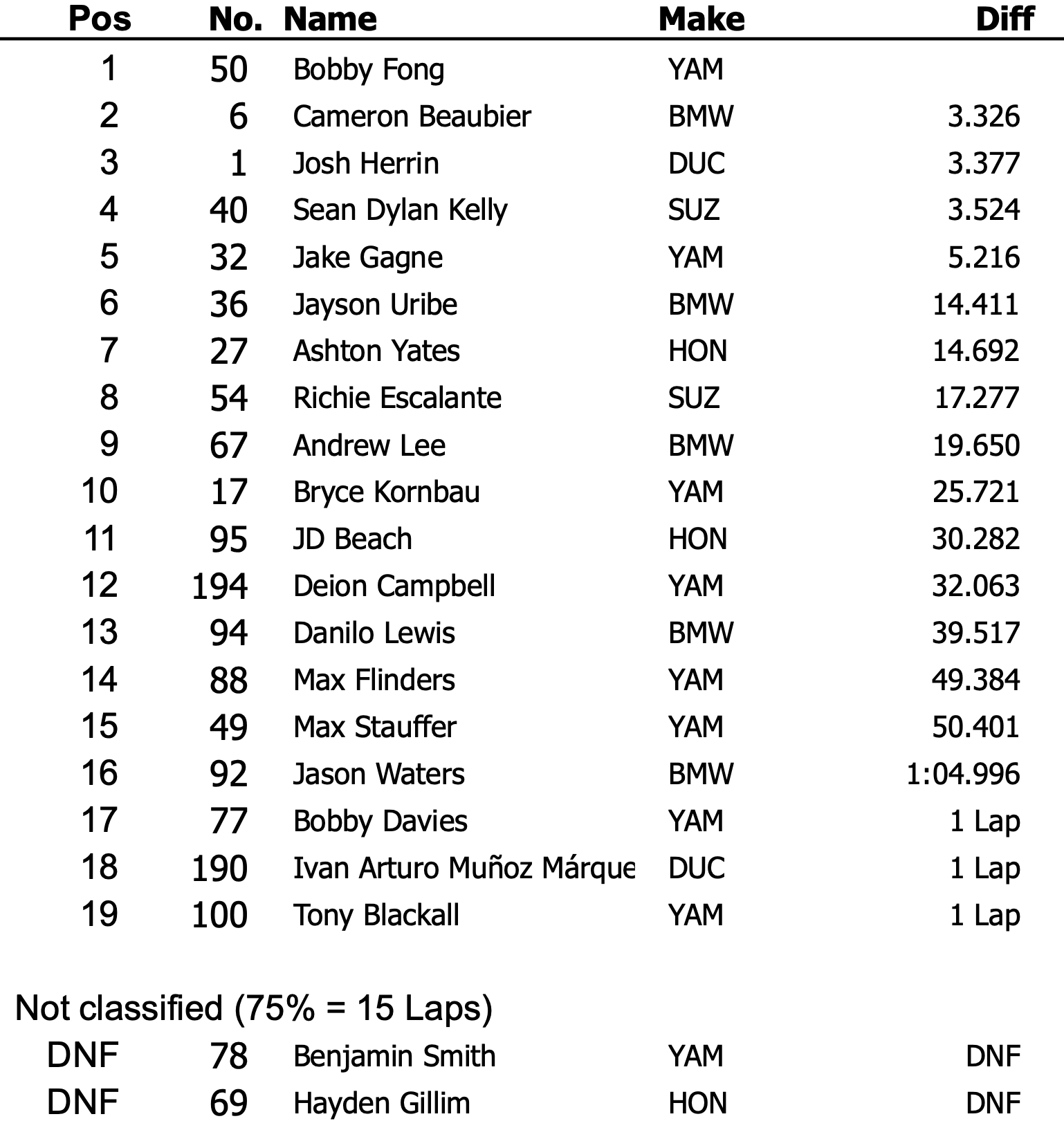 | Pos | No. | Name | Make | Diff |
|---|---|---|---|---|
| 1 | 50 | Bobby Fong | YAM | |
| 2 | 6 | Cameron Beaubier | BMW | 3.326 |
| 3 | 1 | Josh Herrin | DUC | 3.377 |
| 4 | 40 | Sean Dylan Kelly | SUZ | 3.524 |
| 5 | 32 | Jake Gagne | YAM | 5.216 |
| 6 | 36 | Jayson Uribe | BMW | 14.411 |
| 7 | 27 | Ashton Yates | HON | 14.692 |
| 8 | 54 | Richie Escalante | SUZ | 17.277 |
| 9 | 67 | Andrew Lee | BMW | 19.650 |
| 10 | 17 | Bryce Kornbau | YAM | 25.721 |
| 11 | 95 | JD Beach | HON | 30.282 |
| 12 | 194 | Deion Campbell | YAM | 32.063 |
| 13 | 94 | Danilo Lewis | BMW | 39.517 |
| 14 | 88 | Max Flinders | YAM | 49.384 |
| 15 | 49 | Max Stauffer | YAM | 50.401 |
| 16 | 92 | Jason Waters | BMW | 1:04.996 |
| 17 | 77 | Bobby Davies | YAM | 1 Lap |
| 18 | 190 | Ivan Arturo Muñoz Márque | DUC | 1 Lap |
| 19 | 100 | Tony Blackall | YAM | 1 Lap |

Not classified (75% = 15 Laps)

| | | | | |
|---|---|---|---|---|
| DNF | 78 | Benjamin Smith | YAM | DNF |
| DNF | 69 | Hayden Gillim | HON | DNF |